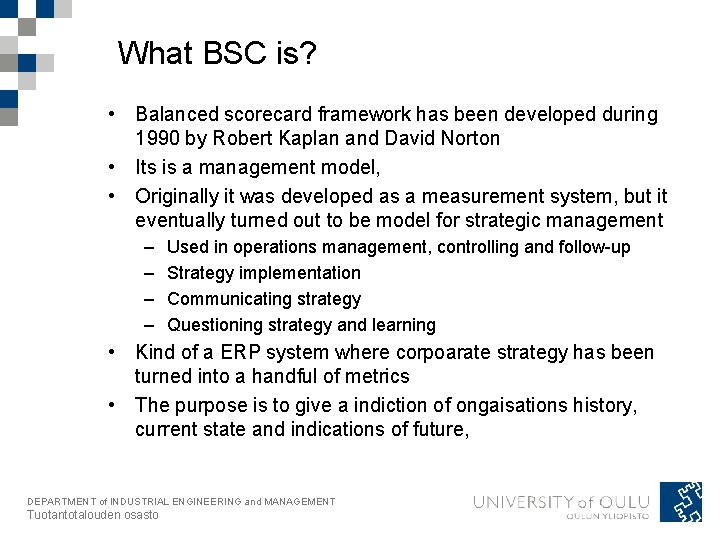 What BSC is?

• Balanced scorecard framework has been developed during 1990 by Robert Kaplan and David Norton
• Its is a management model,
• Originally it was developed as a measurement system, but it eventually turned out to be model for strategic management
– Used in operations management, controlling and follow-up
– Strategy implementation
– Communicating strategy
– Questioning strategy and learning
• Kind of a ERP system where corpoarate strategy has been turned into a handful of metrics
• The purpose is to give a indiction of ongaisations history, current state and indications of future,

DEPARTMENT of INDUSTRIAL ENGINEERING and MANAGEMENT
Tuotantotalouden osasto

UNIVERSITY of OULU
OULUN YLIOPISTO